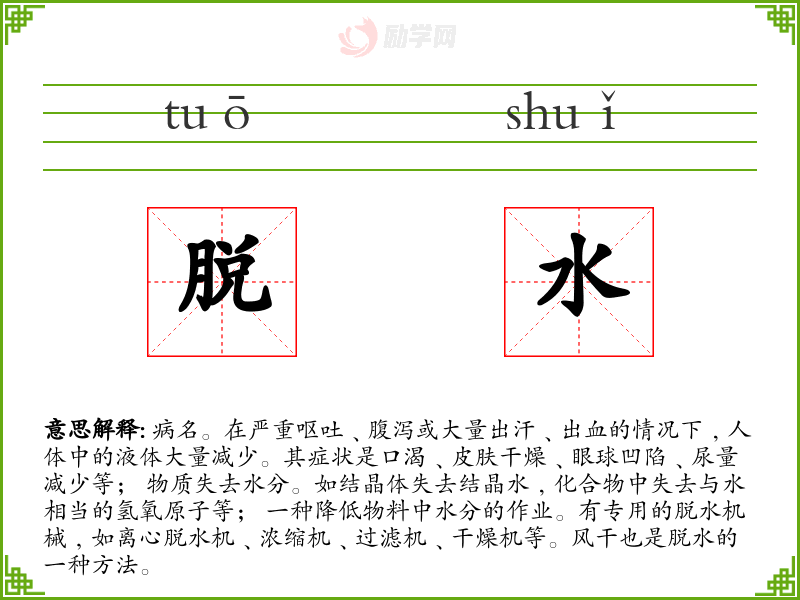 tu ō shu ǐ

脱 水

意思解释:病名。在严重呕吐、腹泻或大量出汗、出血的情况下,人体中的液体大量减少。其症状是口渴、皮肤干燥、眼球凹陷、尿量减少等;物质失去水分。如结晶体失去结晶水,化合物中失去与水相当的氢氧原子等;一种降低物料中水分的作业。有专用的脱水机械,如离心脱水机、浓缩机、过滤机、干燥机等。风干也是脱水的一种方法。

励学网